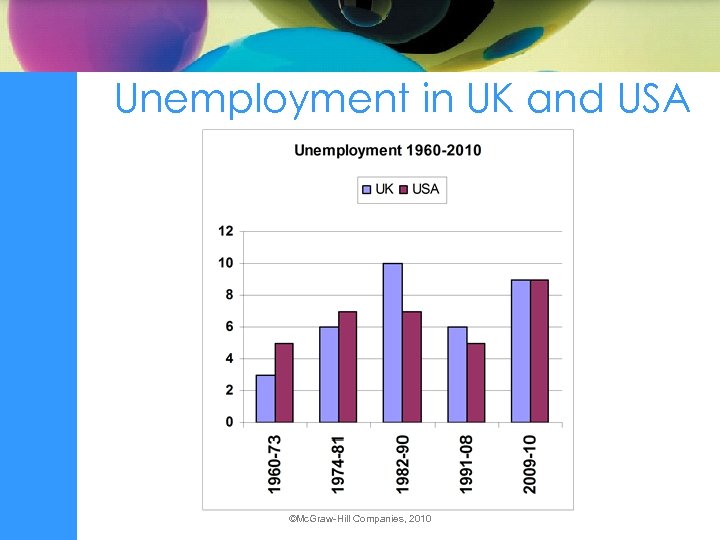 Unemployment in UK and USA

Unemployment 1960-2010

UK USA

12
10
8
6
4
2
0

1960-73
1974-81
1982-90
1991-08
2009-10

©McGraw-Hill Companies, 2010